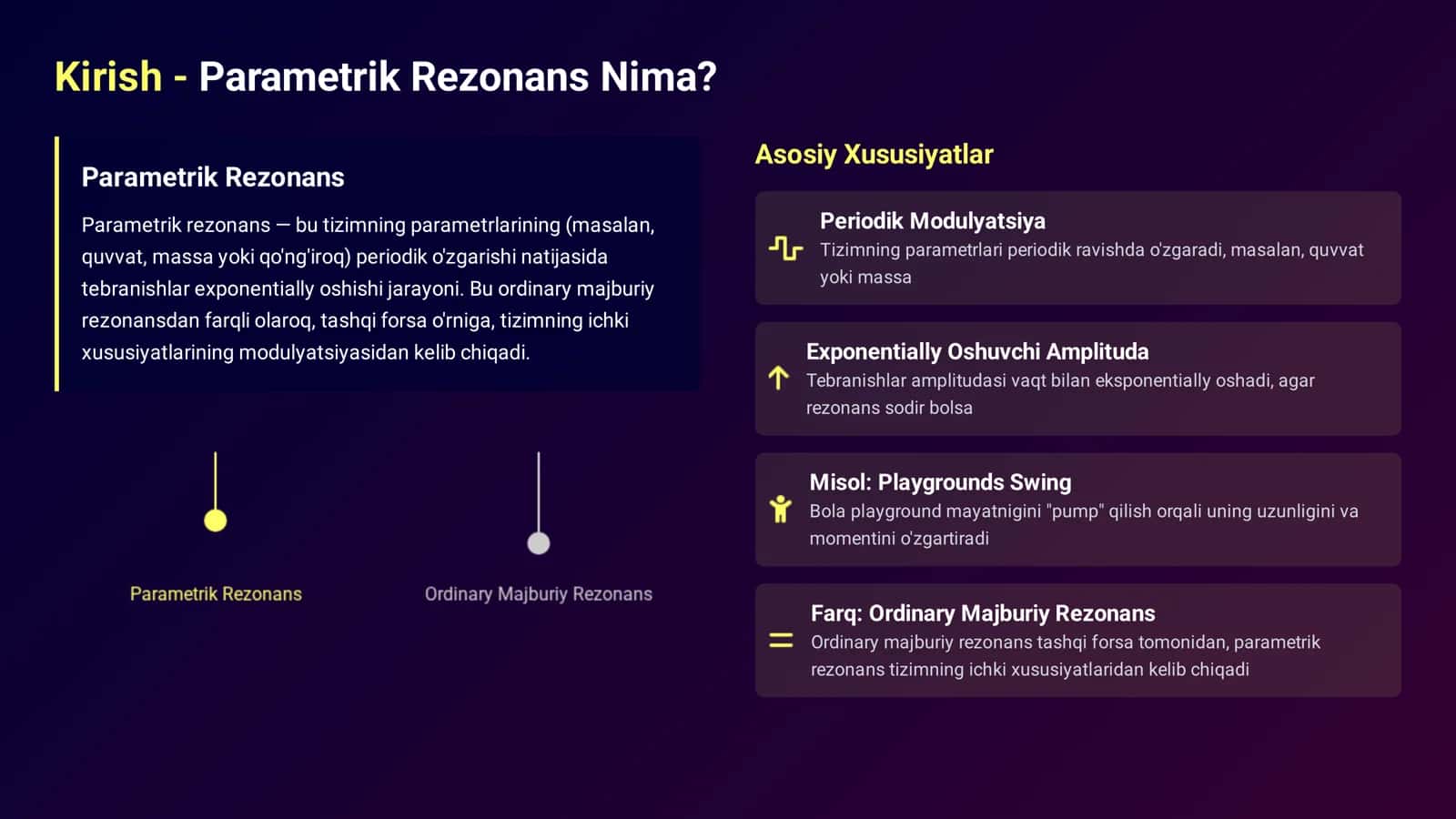 Kirish - Parametrik Rezonans Nima?

Parametrik Rezonans

Parametrik rezonans — bu tizimning parametrlarining (masalan, quvvat, massa yoki qo'ng'iroq) periodik o'zgarishi natijasida tebranishlar exponentially oshishi jarayoni. Bu ordinary majburiy rezonansdan farqli olaroq, tashqi forsa o'rniga, tizimning ichki xususiyatlarining modulyatsiyasidan kelib chiqadi.

Parametrik Rezonans

Ordinary Majburiy Rezonans

Asosiy Xususiyatlar

Periodik Modulyatsiya
Tizimning parametrlari periodik ravishda o'zgaradi, masalan, quvvat yoki massa

Exponentially Oshuvchi Amplituda
Tebranishlar amplitudasi vaqt bilan eksponentially oshadi, agar rezonans sodir bolsa

Misol: Playgrounds Swing
Bola playground mayatnigini "pump" qilish orqali uning uzunligini va momentini o'zgartiradi

Farq: Ordinary Majburiy Rezonans
Ordinary majburiy rezonans tashqi forsa tomonidan, parametrik rezonans tizimning ichki xususiyatlaridan kelib chiqadi